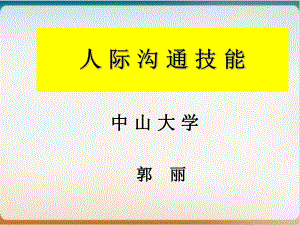 人际沟通技能

中山大学

郭 丽